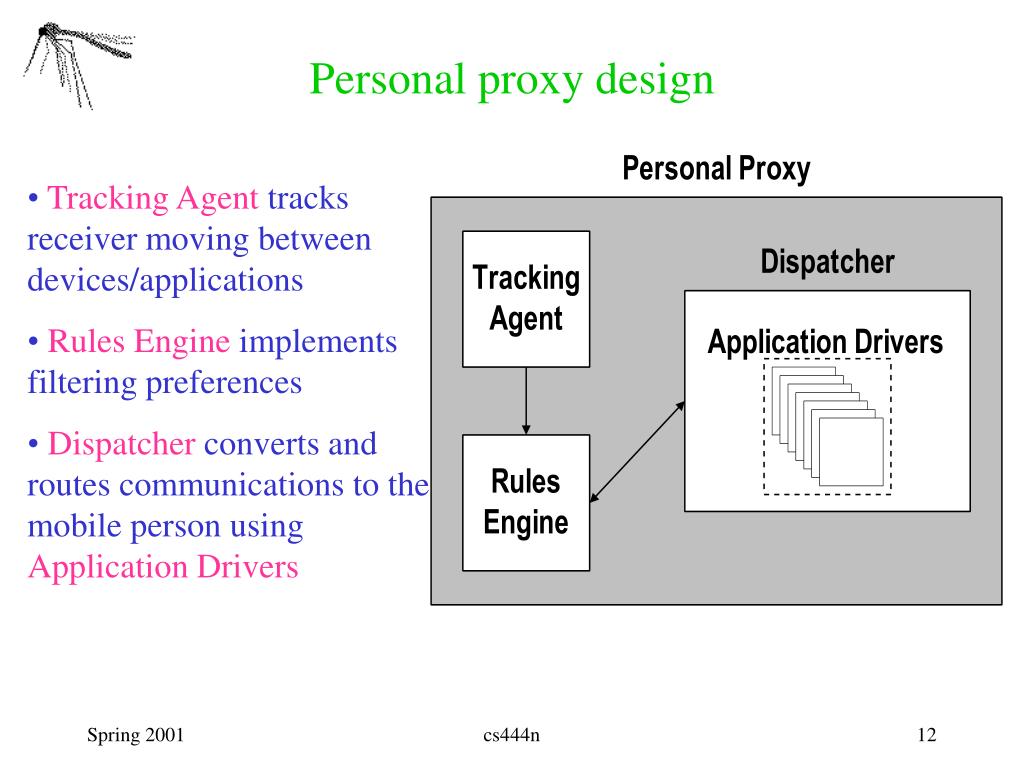 Personal proxy design

• Tracking Agent tracks receiver moving between devices/applications

• Rules Engine implements filtering preferences

• Dispatcher converts and routes communications to the mobile person using Application Drivers

Personal Proxy

Tracking Agent

Rules Engine

Dispatcher

Application Drivers

Spring 2001

cs444n

12